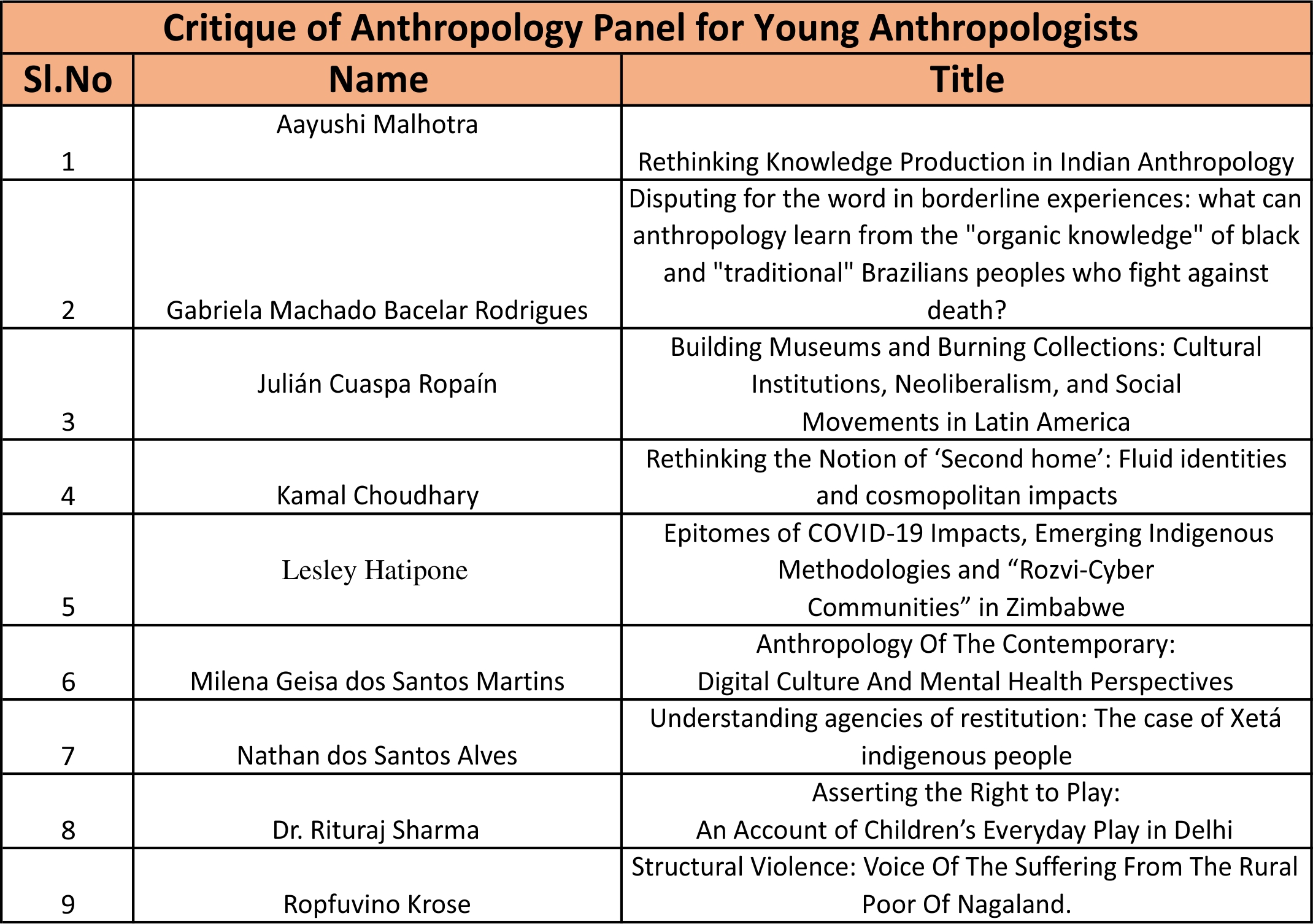 Critique of Anthropology Panel for Young Anthropologists

| Sl.No | Name | Title |
|---|---|---|
| 1 | Aayushi Malhotra | Rethinking Knowledge Production in Indian Anthropology |
| 2 | Gabriela Machado Bacelar Rodrigues | Disputing for the word in borderline experiences: what can anthropology learn from the "organic knowledge" of black and "traditional" Brazilians peoples who fight against death? |
| 3 | Julián Cuaspa Ropaín | Building Museums and Burning Collections: Cultural Institutions, Neoliberalism, and Social Movements in Latin America |
| 4 | Kamal Choudhary | Rethinking the Notion of ‘Second home’: Fluid identities and cosmopolitan impacts |
| 5 | Lesley Hatipone | Epitomes of COVID-19 Impacts, Emerging Indigenous Methodologies and “Rozvi-Cyber Communities” in Zimbabwe |
| 6 | Milena Geisa dos Santos Martins | Anthropology Of The Contemporary: Digital Culture And Mental Health Perspectives |
| 7 | Nathan dos Santos Alves | Understanding agencies of restitution: The case of Xetá indigenous people |
| 8 | Dr. Rituraj Sharma | Asserting the Right to Play: An Account of Children’s Everyday Play in Delhi |
| 9 | Ropfuvino Krose | Structural Violence: Voice Of The Suffering From The Rural Poor Of Nagaland. |